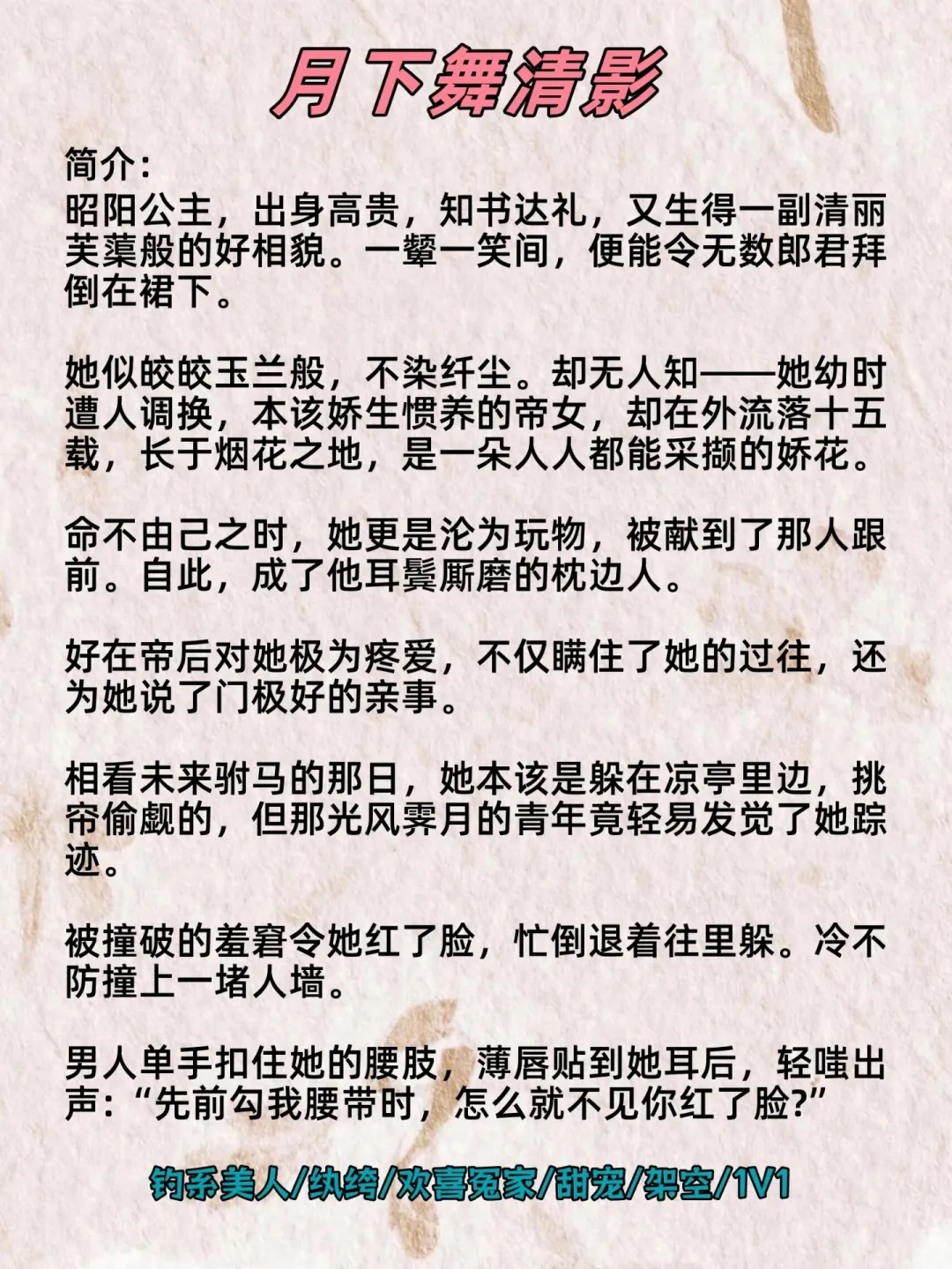 月下舞清影

简介：
昭阳公主，出身高贵，知书达礼，又生得一副清丽芙蕖般的好相貌。一颦一笑间，便能令无数郎君拜倒在裙下。

她似皎皎玉兰般，不染纤尘。却无人知——她幼时遭人调换，本该娇生惯养的帝女，却在外流落十五载，长于烟花之地，是一朵人人都能采撷的娇花。

命不由己之时，她更是沦为玩物，被献到了那人跟前。自此，成了他耳鬓厮磨的枕边人。

好在帝后对她极为疼爱，不仅瞒住了她的过往，还为她说了门极好的亲事。

相看未来驸马的那日，她本该是躲在凉亭里边，挑帘偷觑的，但那光风霁月的青年竟轻易发觉了她踪迹。

被撞破的羞窘令她红了脸，忙倒退着往里躲。冷不防撞上一堵人墙。

男人单手扣住她的腰肢，薄唇贴到她耳后，轻嗤出声：“先前勾我腰带时，怎么就不见你红了脸?”

钓系美人/纨绔/欢喜冤家/甜宠/架空/1V1